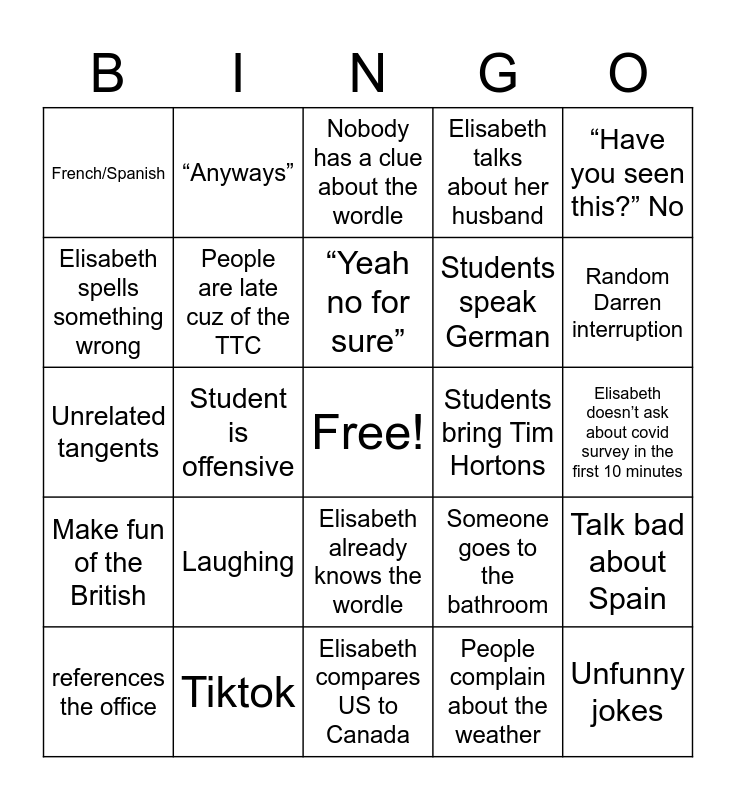 | B | I | N | G | O |
|---|---|---|---|---|
| French/Spanish | “Anyways” | Nobody has a clue about the wordle | Elisabeth talks about her husband | “Have you seen this?” No |
| Elisabeth spells something wrong | People are late cuz of the TTC | “Yeah no for sure” | Students speak German | Random Darren interruption |
| Unrelated tangents | Student is offensive | Free! | Students bring Tim Hortons | Elisabeth doesn’t ask about covid survey in the first 10 minutes |
| Make fun of the British | Laughing | Elisabeth already knows the wordle | Someone goes to the bathroom | Talk bad about Spain |
| references the office | Tiktok | Elisabeth compares US to Canada | People complain about the weather | Unfunny jokes |